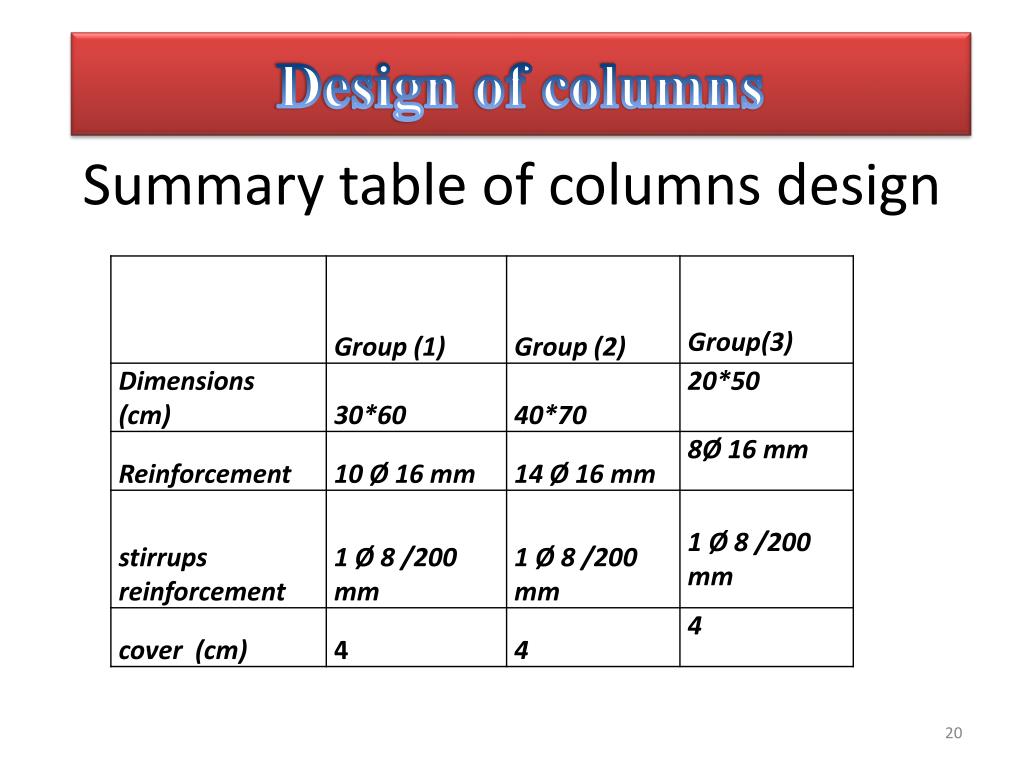 Design of columns

Summary table of columns design

|  | Group (1) | Group (2) | Group(3) |
|---|---|---|---|
| Dimensions (cm) | 30*60 | 40*70 | 20*50 |
| Reinforcement | 10 Ø 16 mm | 14 Ø 16 mm | 8Ø 16 mm |
| stirrups reinforcement | 1 Ø 8 /200 mm | 1 Ø 8 /200 mm | 1 Ø 8 /200 mm |
| cover (cm) | 4 | 4 | 4 |

20